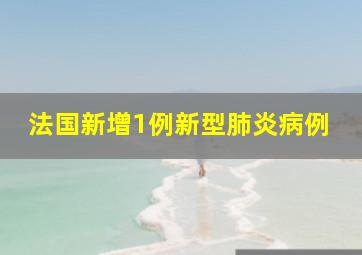 法国新增1例新型肺炎病例